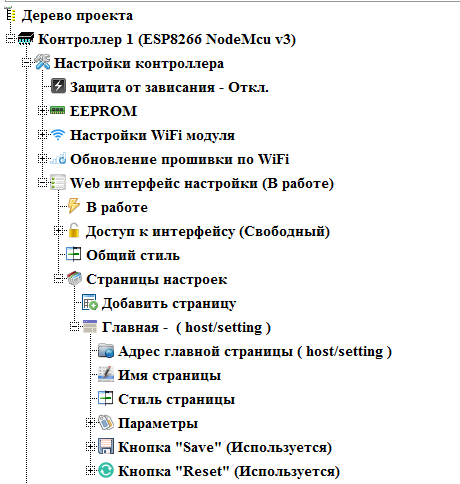 Дерево проекта
Контроллер 1 (ESP8266 NodeMcu v3)
Настройки контроллера
Защита от зависания - Откл.
EEPROM
Настройки WiFi модуля
Обновление прошивки по WiFi
Web интерфейс настройки (В работе)
В работе
Доступ к интерфейсу (Свободный)
Общий стиль
Страницы настроек
Добавить страницу
Главная - ( host/setting )
Адрес главной страницы ( host/setting )
Имя страницы
Стиль страницы
Параметры
Кнопка "Save" (Используется)
Кнопка "Reset" (Используется)